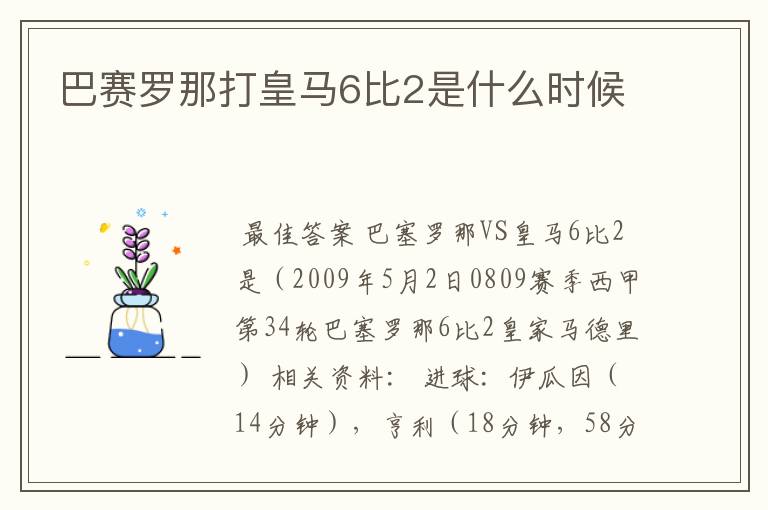 巴赛罗那打皇马6比2是什么时候

最佳答案 巴塞罗那VS皇马6比2是（2009年5月2日0809赛季西甲第34轮巴塞罗那6比2皇家马德里） 相关资料： 进球：伊瓜因（14分钟），亨利（18分钟，58分